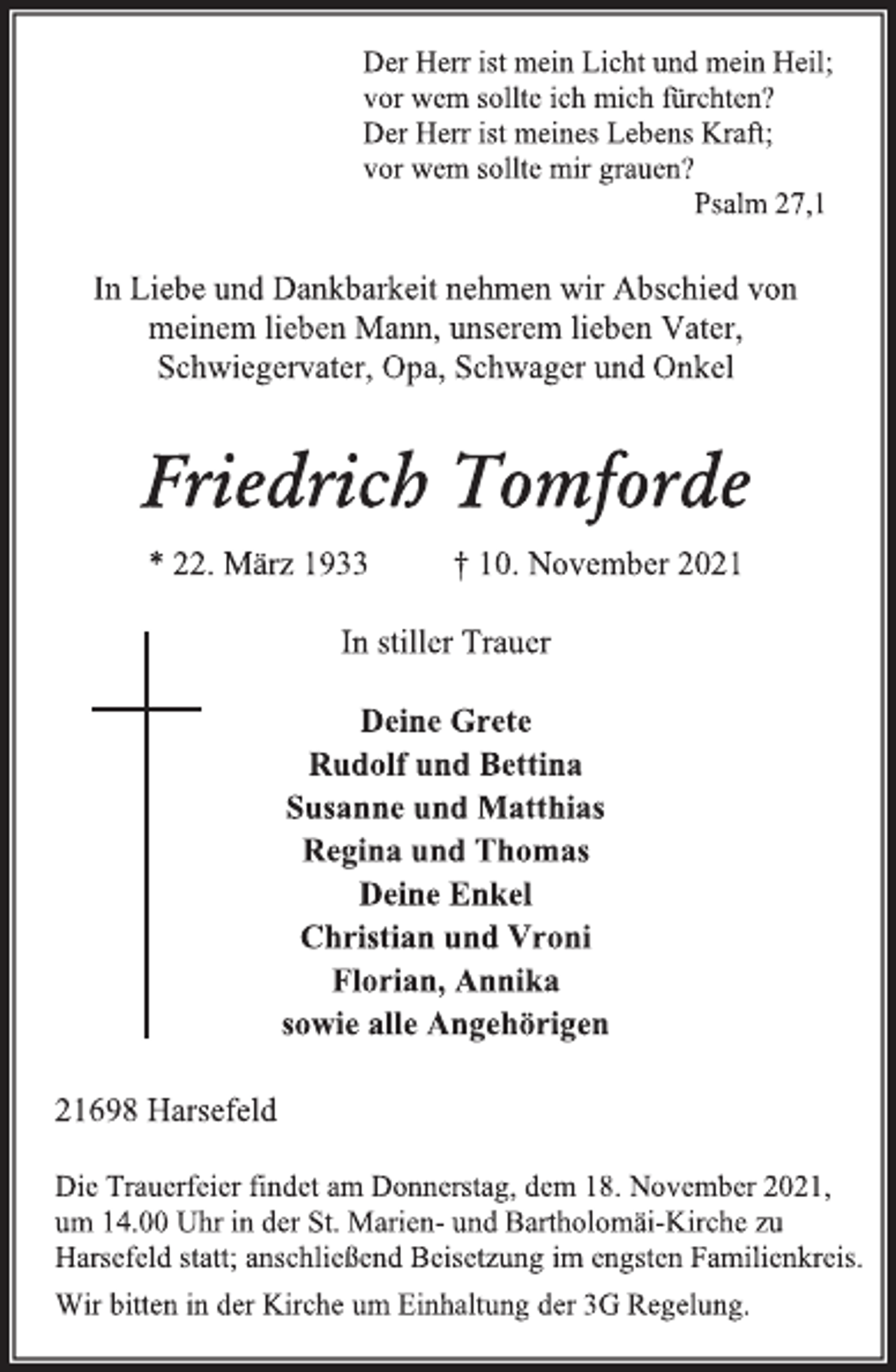 Der Herr ist mein Licht und mein Heil;
vor wem sollte ich mich fürchten?
Der Herr ist meines Lebens Kraft;
vor wem sollte mir grauen?
Psalm 27,1

In Liebe und Dankbarkeit nehmen wir Abschied von meinem lieben Mann, unserem lieben Vater, Schwiegervater, Opa, Schwager und Onkel

Friedrich Tomforde

* 22. März 1933 † 10. November 2021

In stiller Trauer

Deine Grete
Rudolf und Bettina
Susanne und Matthias
Regina und Thomas
Deine Enkel
Christian und Vroni
Florian, Annika
sowie alle Angehörigen

21698 Harsefeld

Die Trauerfeier findet am Donnerstag, dem 18. November 2021, um 14.00 Uhr in der St. Marien- und Bartholomäi-Kirche zu Harsefeld statt; anschließend Beisetzung im engsten Familienkreis.

Wir bitten in der Kirche um Einhaltung der 3G Regelung.